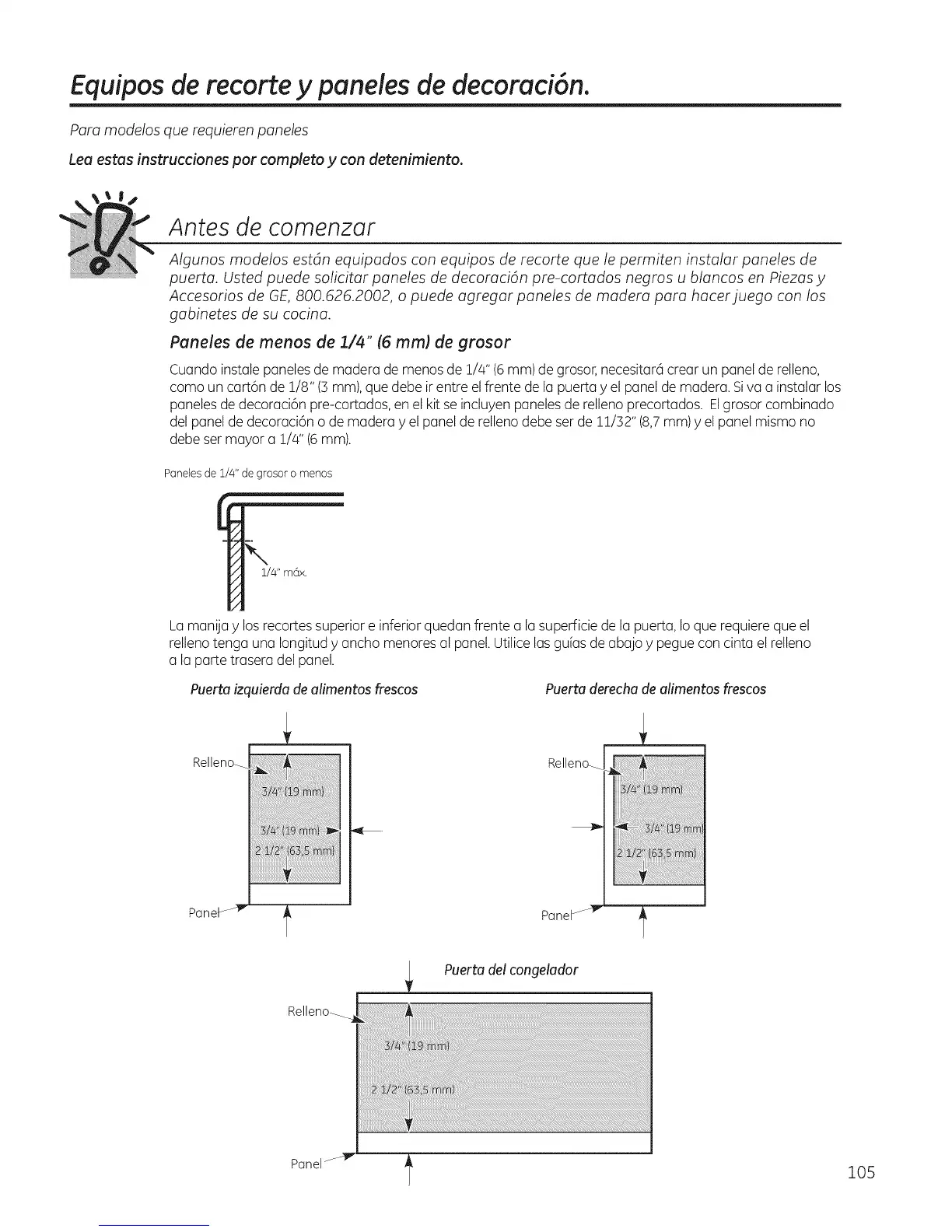 Equipos de recorte y paneles de decoración.

Para modelos que requieren paneles

Lea estas instrucciones por completo y con detenimiento.

Antes de comenzar

Algunos modelos están equipados con equipos de recorte que le permiten instalar paneles de puerta. Usted puede solicitar paneles de decoración pre-cortados negros u blancos en Piezas y Accesorios de GE, 800.626.2002, o puede agregar paneles de madera para hacer juego con los gabinetes de su cocina.

Paneles de menos de 1/4" (6 mm) de grosor

Cuando instale paneles de madera de menos de 1/4" (6 mm) de grosor, necesitará crear un panel de relleno, como un cartón de 1/8" (3 mm), que debe ir entre el frente de la puerta y el panel de madera. Si va a instalar los paneles de decoración pre-cortados, en el kit se incluyen paneles de relleno precortados. El grosor combinado del panel de decoración o de madera y el panel de relleno debe ser de 11/32" (8,7 mm) y el panel mismo no debe ser mayor a 1/4" (6 mm).

Paneles de 1/4" de grosor o menos

1/4" máx.

La manija y los recortes superior e inferior quedan frente a la superficie de la puerta, lo que requiere que el relleno tenga una longitud y ancho menores al panel. Utilice las guías de abajo y pegue con cinta el relleno a la parte trasera del panel.

Puerta izquierda de alimentos frescos

Relleno
3/4" (19 mm)
3/4" (19 mm)
2 1/2" (63,5 mm)
Panel

Puerta derecha de alimentos frescos

Relleno
3/4" (19 mm)
3/4" (19 mm)
2 1/2" (63,5 mm)
Panel

Puerta del congelador

Relleno
3/4" (19 mm)
2 1/2" (63,5 mm)
Panel

105